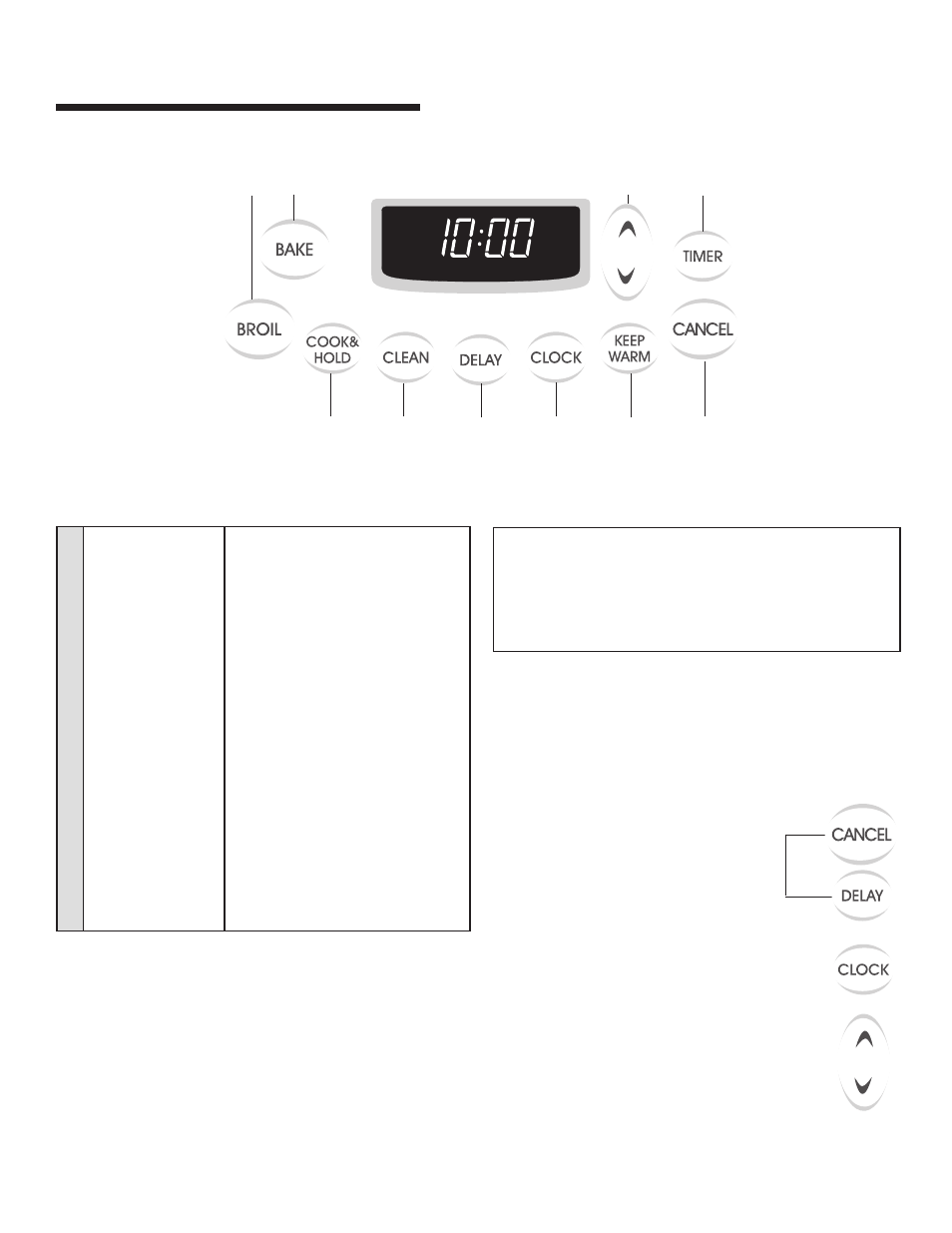 BAKE

10:00

TIMER

BROIL

COOK& HOLD

CLEAN

DELAY

CLOCK

KEEP WARM

CANCEL

CANCEL

DELAY

CLOCK